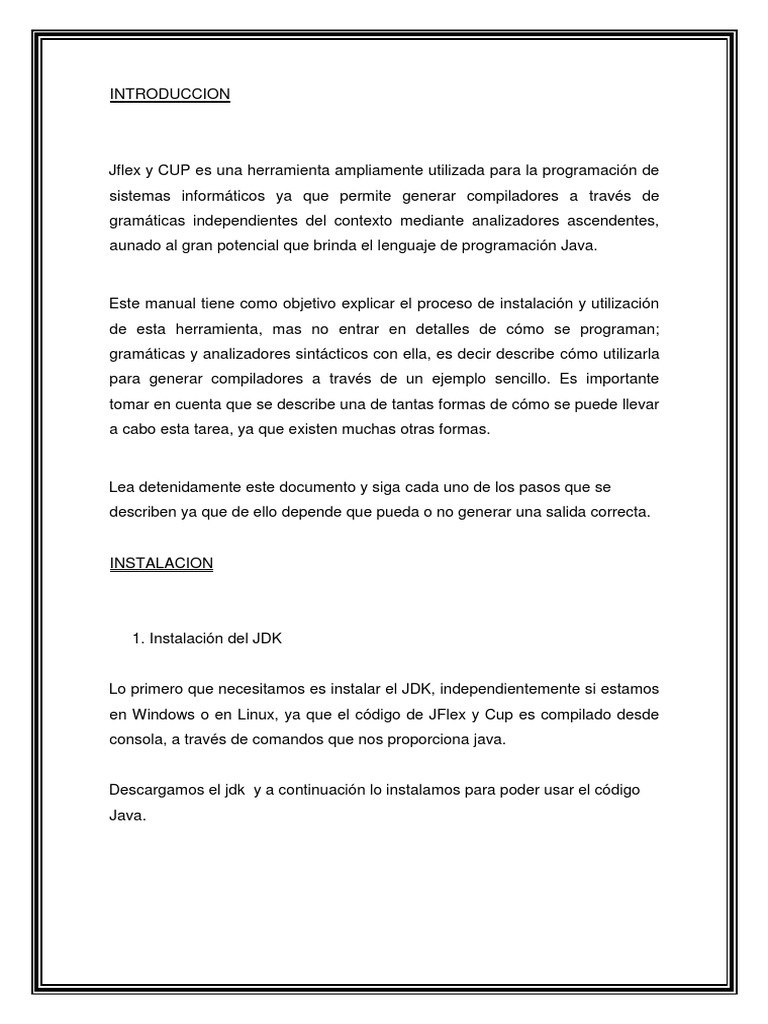 INTRODUCCION

Jflex y CUP es una herramienta ampliamente utilizada para la programación de sistemas informáticos ya que permite generar compiladores a través de gramáticas independientes del contexto mediante analizadores ascendentes, aunado al gran potencial que brinda el lenguaje de programación Java.

Este manual tiene como objetivo explicar el proceso de instalación y utilización de esta herramienta, mas no entrar en detalles de cómo se programan; gramáticas y analizadores sintácticos con ella, es decir describe cómo utilizarla para generar compiladores a través de un ejemplo sencillo. Es importante tomar en cuenta que se describe una de tantas formas de cómo se puede llevar a cabo esta tarea, ya que existen muchas otras formas.

Lea detenidamente este documento y siga cada uno de los pasos que se describen ya que de ello depende que pueda o no generar una salida correcta.

INSTALACION

1. Instalación del JDK

Lo primero que necesitamos es instalar el JDK, independientemente si estamos en Windows o en Linux, ya que el código de JFlex y Cup es compilado desde consola, a través de comandos que nos proporciona java.

Descargamos el jdk y a continuación lo instalamos para poder usar el código Java.